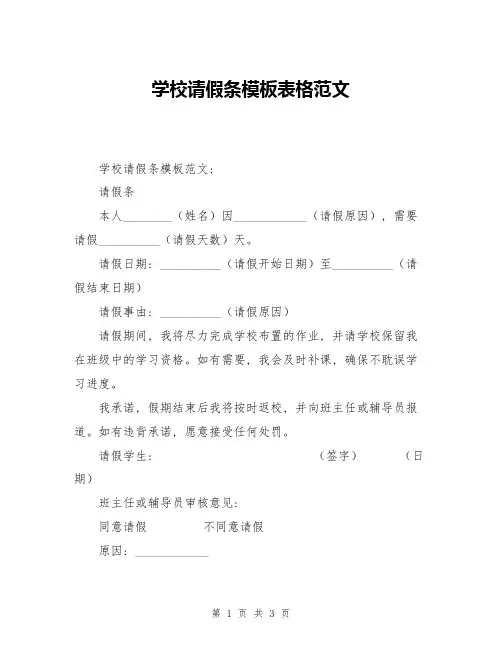 学校请假条模板表格范文

学校请假条模板范文：

请假条

本人________（姓名）因____________（请假原因），需要请假__________（请假天数）天。

请假日期：__________（请假开始日期）至__________（请假结束日期）

请假事由：__________（请假原因）

请假期间，我将尽力完成学校布置的作业，并请学校保留我在班级中的学习资格。如有需要，我会及时补课，确保不耽误学习进度。

我承诺，假期结束后我将按时返校，并向班主任或辅导员报道。如有违背承诺，愿意接受任何处罚。

请假学生：　　　　　　　　（签字）　　　　（日期）

班主任或辅导员审核意见：

同意请假　　　　不同意请假

原因：____________

第 1 页 共 3 页